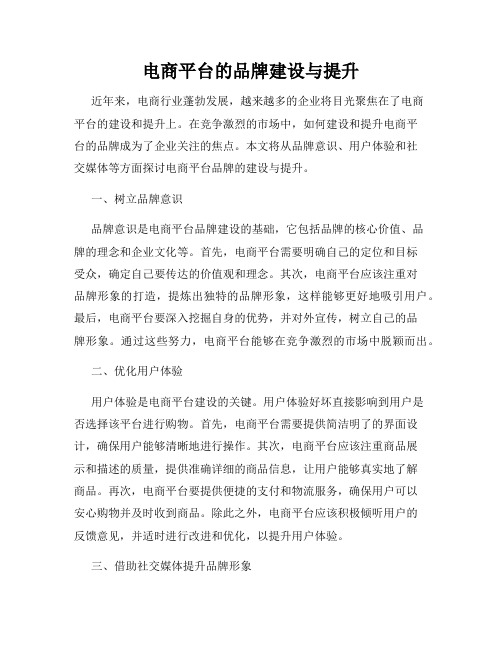 电商平台的品牌建设与提升

近年来，电商行业蓬勃发展，越来越多的企业将目光聚焦在了电商平台的建设和提升上。在竞争激烈的市场中，如何建设和提升电商平台的品牌成为了企业关注的焦点。本文将从品牌意识、用户体验和社交媒体等方面探讨电商平台品牌的建设与提升。

一、树立品牌意识

品牌意识是电商平台品牌建设的基础，它包括品牌的核心价值、品牌的理念和企业文化等。首先，电商平台需要明确自己的定位和目标受众，确定自己要传达的价值观和理念。其次，电商平台应该注重对品牌形象的打造，提炼出独特的品牌形象，这样能够更好地吸引用户。最后，电商平台要深入挖掘自身的优势，并对外宣传，树立自己的品牌形象。通过这些努力，电商平台能够在竞争激烈的市场中脱颖而出。

二、优化用户体验

用户体验是电商平台建设的关键。用户体验好坏直接影响到用户是否选择该平台进行购物。首先，电商平台需要提供简洁明了的界面设计，确保用户能够清晰地进行操作。其次，电商平台应该注重商品展示和描述的质量，提供准确详细的商品信息，让用户能够真实地了解商品。再次，电商平台要提供便捷的支付和物流服务，确保用户可以安心购物并及时收到商品。除此之外，电商平台应该积极倾听用户的反馈意见，并适时进行改进和优化，以提升用户体验。

三、借助社交媒体提升品牌形象